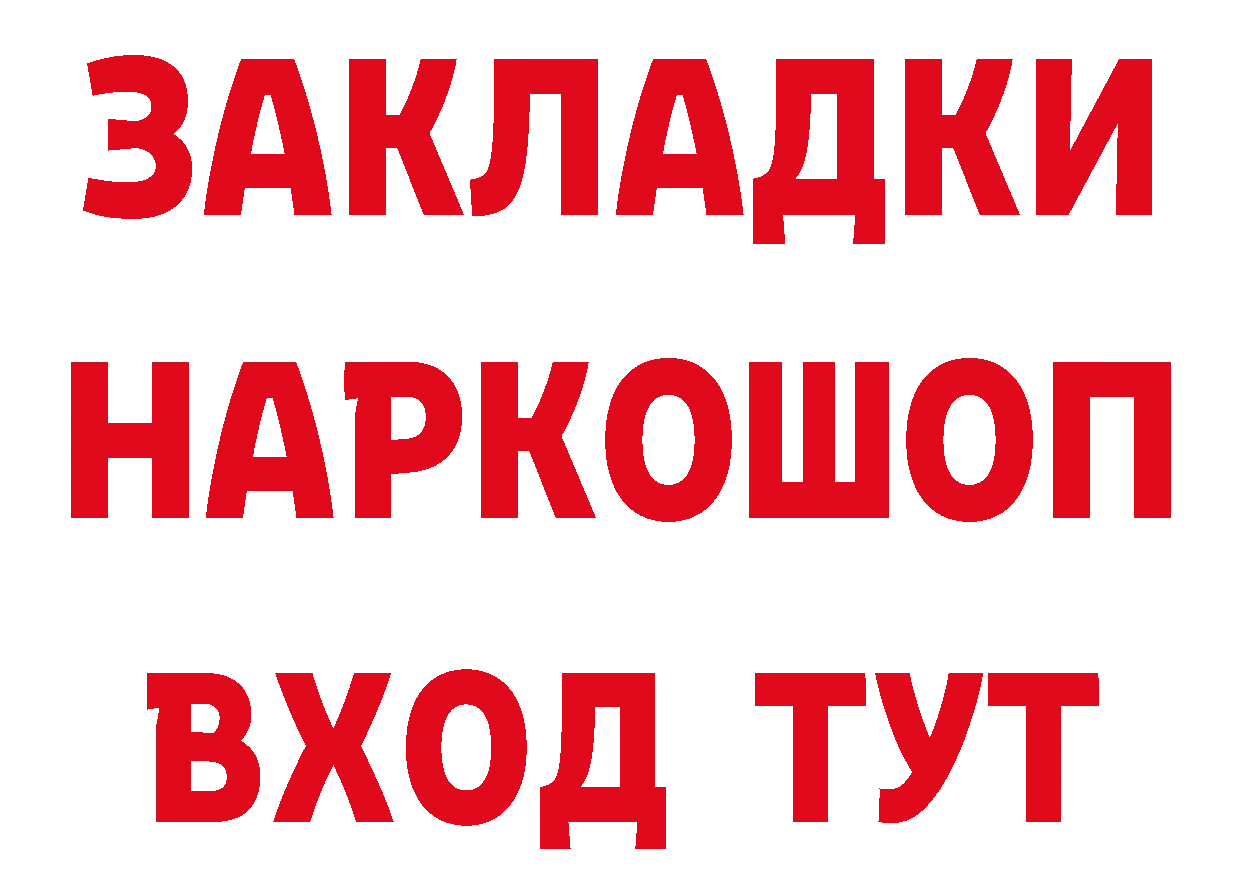 ЗАКЛАДКИ НАРКОШОП ВХОД ТУТ